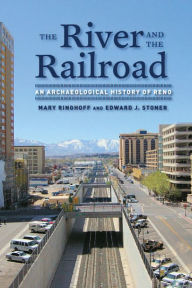 THE River AND THE Railroad

AN ARCHAEOLOGICAL HISTORY OF RENO

MARY RINGHOFF AND EDWARD J. STONER